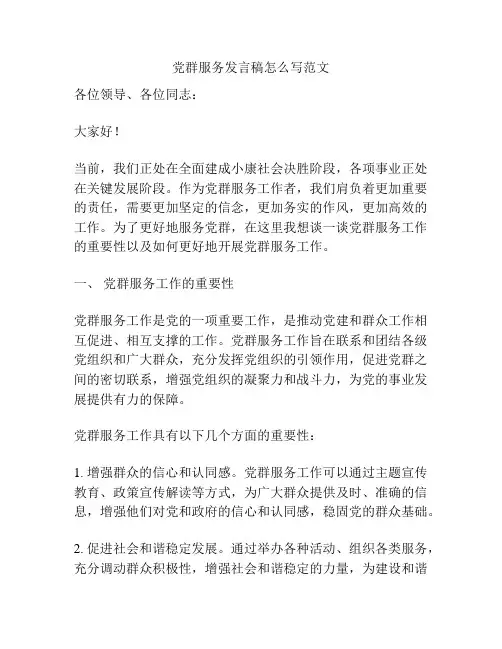 党群服务发言稿怎么写范文

各位领导、各位同志：

大家好！

当前，我们正处在全面建成小康社会决胜阶段，各项事业正处在关键发展阶段。作为党群服务工作者，我们肩负着更加重要的责任，需要更加坚定的信念，更加务实的作风，更加高效的工作。为了更好地服务党群，在这里我想谈一谈党群服务工作的重要性以及如何更好地开展党群服务工作。

一、 党群服务工作的重要性

党群服务工作是党的一项重要工作，是推动党建和群众工作相互促进、相互支撑的工作。党群服务工作旨在联系和团结各级党组织和广大群众，充分发挥党组织的引领作用，促进党群之间的密切联系，增强党组织的凝聚力和战斗力，为党的事业发展提供有力的保障。

党群服务工作具有以下几个方面的重要性：

1. 增强群众的信心和认同感。党群服务工作可以通过主题宣传教育、政策宣传解读等方式，为广大群众提供及时、准确的信息，增强他们对党和政府的信心和认同感，稳固党的群众基础。

2. 促进社会和谐稳定发展。通过举办各种活动、组织各类服务，充分调动群众积极性，增强社会和谐稳定的力量，为建设和谐